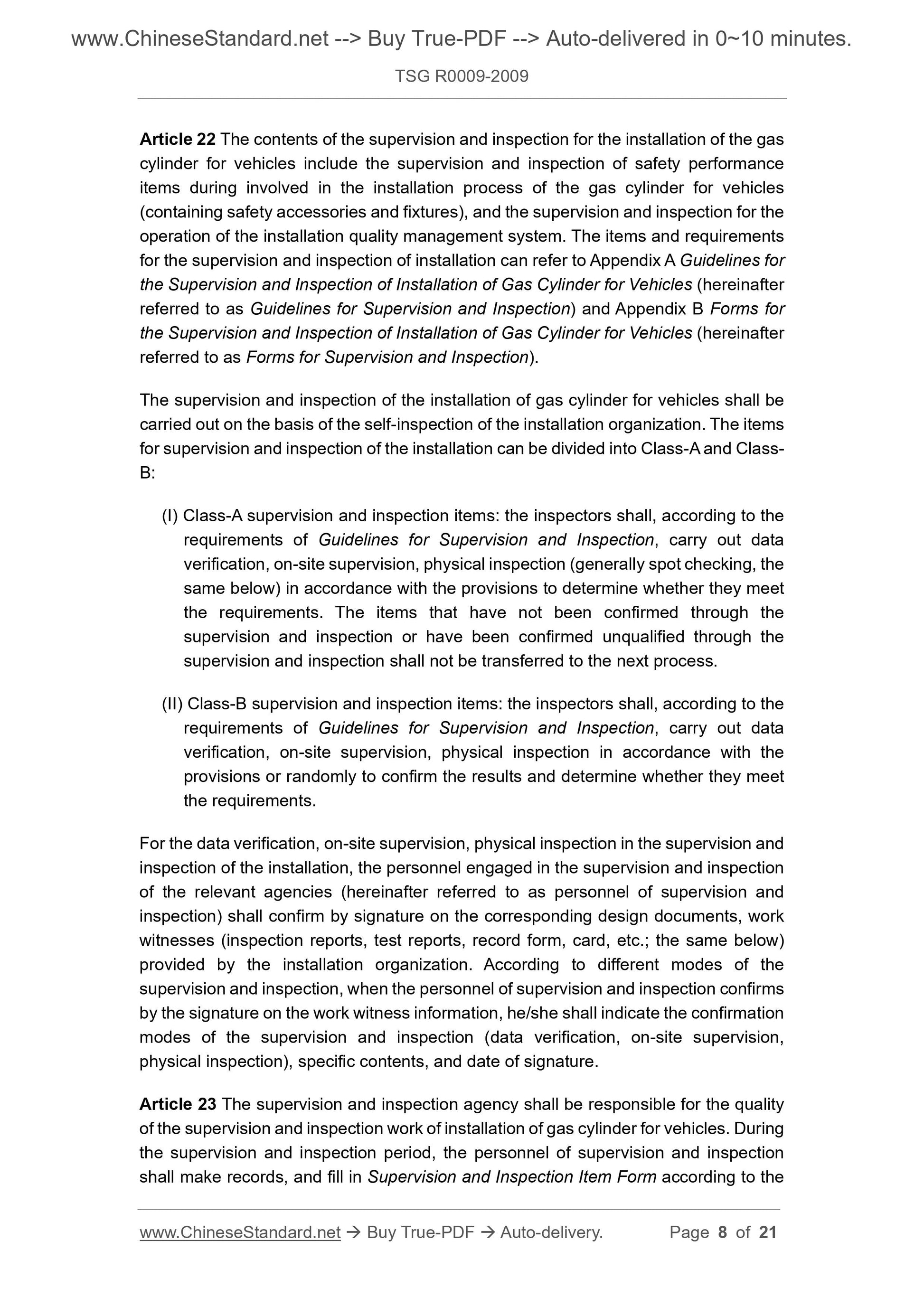 www.ChineseStandard.net --> Buy True-PDF --> Auto-delivered in 0~10 minutes.

TSG R0009-2009

Article 22 The contents of the supervision and inspection for the installation of the gas cylinder for vehicles include the supervision and inspection of safety performance items during involved in the installation process of the gas cylinder for vehicles (containing safety accessories and fixtures), and the supervision and inspection for the operation of the installation quality management system. The items and requirements for the supervision and inspection of installation can refer to Appendix A Guidelines for the Supervision and Inspection of Installation of Gas Cylinder for Vehicles (hereinafter referred to as Guidelines for Supervision and Inspection) and Appendix B Forms for the Supervision and Inspection of Installation of Gas Cylinder for Vehicles (hereinafter referred to as Forms for Supervision and Inspection).

The supervision and inspection of the installation of gas cylinder for vehicles shall be carried out on the basis of the self-inspection of the installation organization. The items for supervision and inspection of the installation can be divided into Class-A and Class-B:

(I) Class-A supervision and inspection items: the inspectors shall, according to the requirements of Guidelines for Supervision and Inspection, carry out data verification, on-site supervision, physical inspection (generally spot checking, the same below) in accordance with the provisions to determine whether they meet the requirements. The items that have not been confirmed through the supervision and inspection or have been confirmed unqualified through the supervision and inspection shall not be transferred to the next process.

(II) Class-B supervision and inspection items: the inspectors shall, according to the requirements of Guidelines for Supervision and Inspection, carry out data verification, on-site supervision, physical inspection in accordance with the provisions or randomly to confirm the results and determine whether they meet the requirements.

For the data verification, on-site supervision, physical inspection in the supervision and inspection of the installation, the personnel engaged in the supervision and inspection of the relevant agencies (hereinafter referred to as personnel of supervision and inspection) shall confirm by signature on the corresponding design documents, work witnesses (inspection reports, test reports, record form, card, etc.; the same below) provided by the installation organization. According to different modes of the supervision and inspection, when the personnel of supervision and inspection confirms by the signature on the work witness information, he/she shall indicate the confirmation modes of the supervision and inspection (data verification, on-site supervision, physical inspection), specific contents, and date of signature.

Article 23 The supervision and inspection agency shall be responsible for the quality of the supervision and inspection work of installation of gas cylinder for vehicles. During the supervision and inspection period, the personnel of supervision and inspection shall make records, and fill in Supervision and Inspection Item Form according to the

www.ChineseStandard.net → Buy True-PDF → Auto-delivery. Page 8 of 21